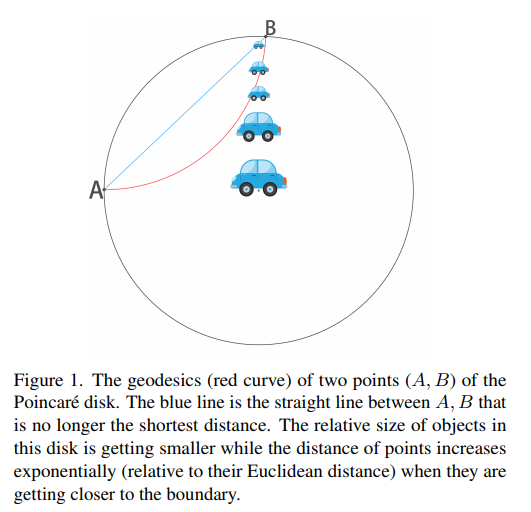 B

A

Figure 1. The geodesics (red curve) of two points $(A, B)$ of the Poincaré disk. The blue line is the straight line between $A, B$ that is no longer the shortest distance. The relative size of objects in this disk is getting smaller while the distance of points increases exponentially (relative to their Euclidean distance) when they are getting closer to the boundary.